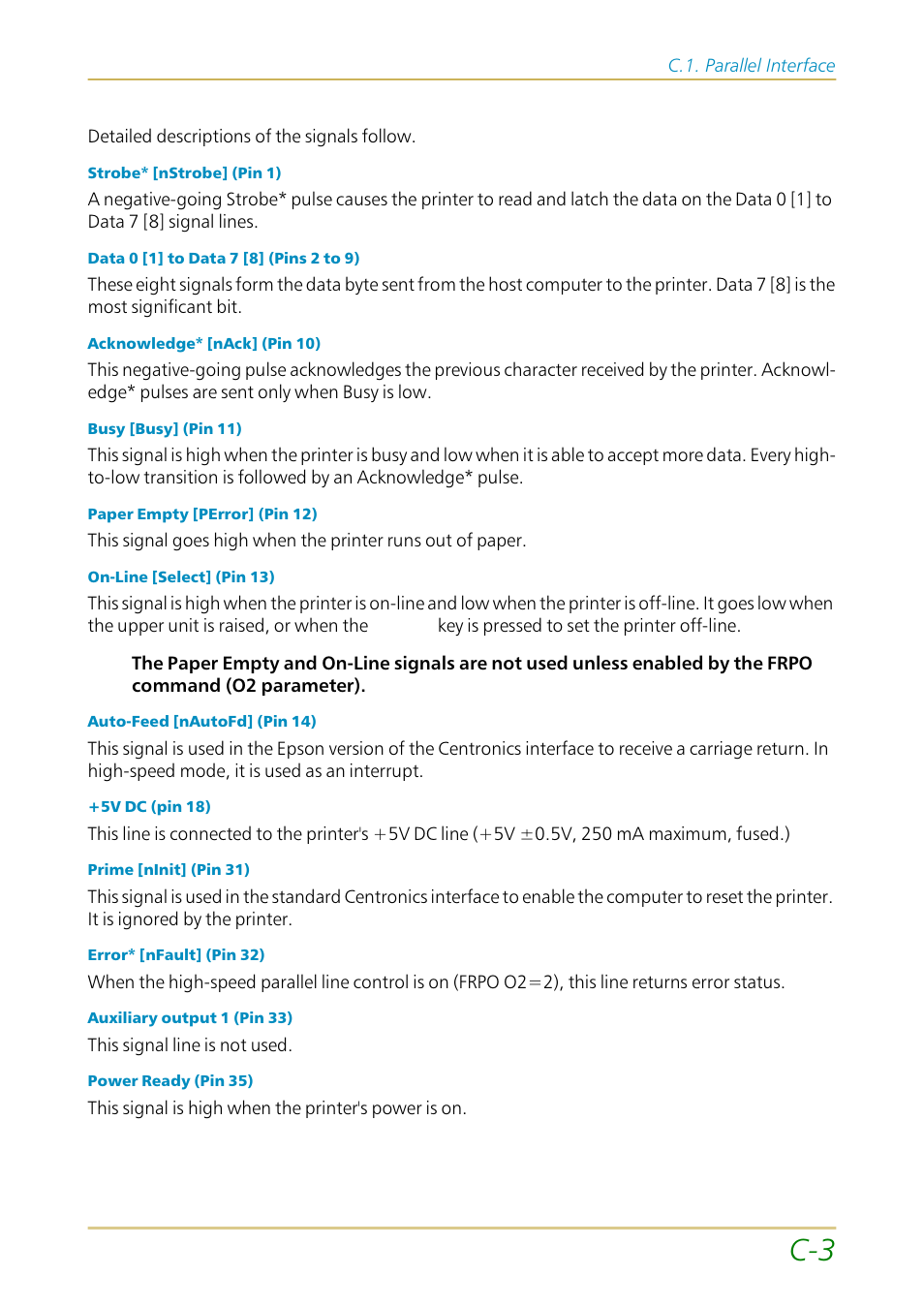 C.1. Parallel Interface

Detailed descriptions of the signals follow.

Strobe* [nStrobe] (Pin 1)

A negative-going Strobe* pulse causes the printer to read and latch the data on the Data 0 [1] to Data 7 [8] signal lines.

Data 0 [1] to Data 7 [8] (Pins 2 to 9)

These eight signals form the data byte sent from the host computer to the printer. Data 7 [8] is the most significant bit.

Acknowledge* [nAck] (Pin 10)

This negative-going pulse acknowledges the previous character received by the printer. Acknowledge* pulses are sent only when Busy is low.

Busy [Busy] (Pin 11)

This signal is high when the printer is busy and low when it is able to accept more data. Every high-to-low transition is followed by an Acknowledge* pulse.

Paper Empty [PError] (Pin 12)

This signal goes high when the printer runs out of paper.

On-Line [Select] (Pin 13)

This signal is high when the printer is on-line and low when the printer is off-line. It goes low when the upper unit is raised, or when the key is pressed to set the printer off-line.

The Paper Empty and On-Line signals are not used unless enabled by the FRPO command (O2 parameter).

Auto-Feed [nAutoFd] (Pin 14)

This signal is used in the Epson version of the Centronics interface to receive a carriage return. In high-speed mode, it is used as an interrupt.

+5V DC (pin 18)

This line is connected to the printer's +5V DC line (+5V ±0.5V, 250 mA maximum, fused.)

Prime [nInit] (Pin 31)

This signal is used in the standard Centronics interface to enable the computer to reset the printer. It is ignored by the printer.

Error* [nFault] (Pin 32)

When the high-speed parallel line control is on (FRPO O2=2), this line returns error status.

Auxiliary output 1 (Pin 33)

This signal line is not used.

Power Ready (Pin 35)

This signal is high when the printer's power is on.

C-3